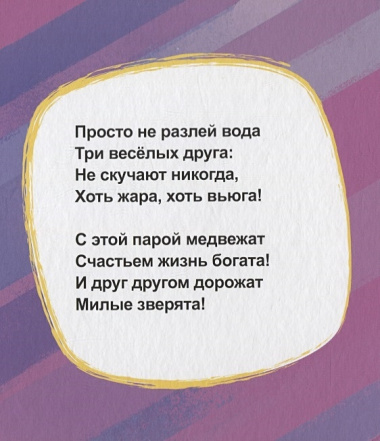 Просто не разлей вода
Три весёлых друга:
Не скучают никогда,
Хоть жара, хоть вьюга!

С этой парой медвежат
Счастьем жизнь богата!
И друг другом дорожат
Милые зверята!